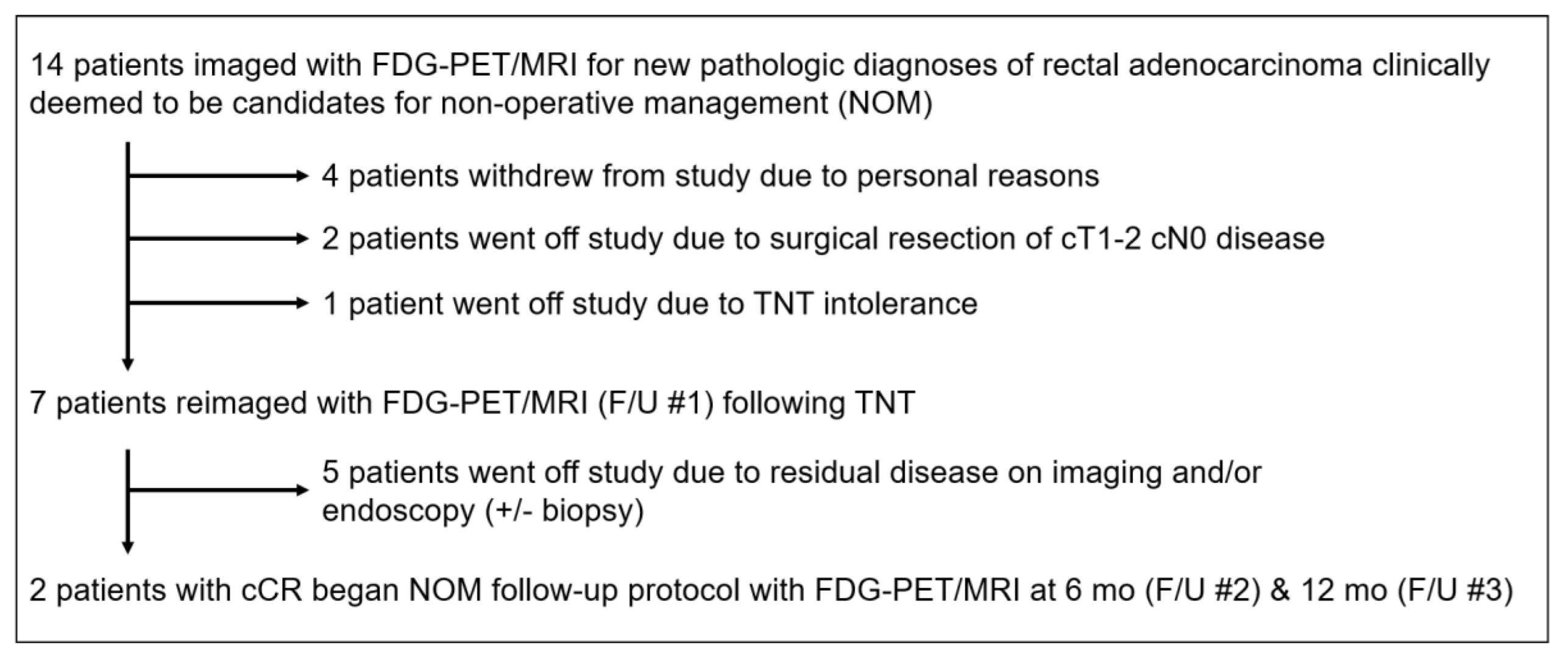 14 patients imaged with FDG-PET/MRI for new pathologic diagnoses of rectal adenocarcinoma clinically deemed to be candidates for non-operative management (NOM)

4 patients withdrew from study due to personal reasons

2 patients went off study due to surgical resection of cT1-2 cN0 disease

1 patient went off study due to TNT intolerance

7 patients reimaged with FDG-PET/MRI (F/U #1) following TNT

5 patients went off study due to residual disease on imaging and/or endoscopy (+/- biopsy)

2 patients with cCR began NOM follow-up protocol with FDG-PET/MRI at 6 mo (F/U #2) & 12 mo (F/U #3)